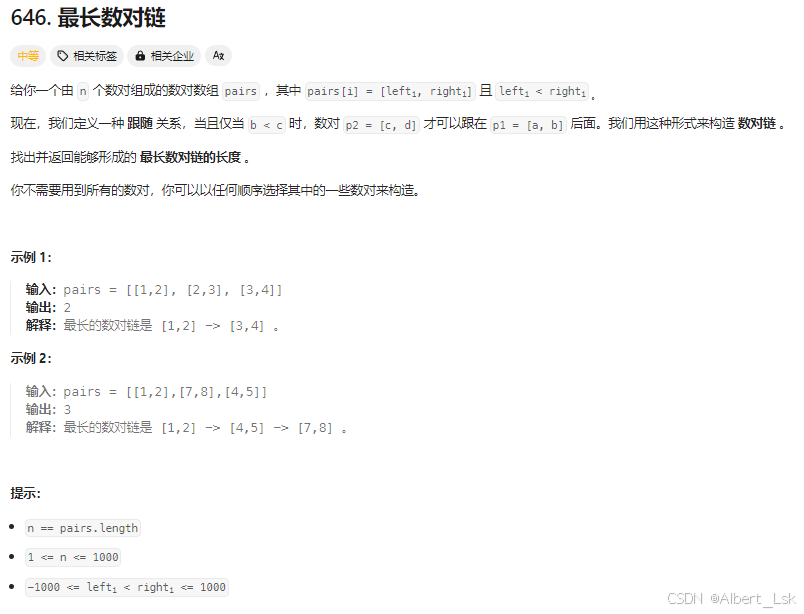 646. 最长数对链

中等 相关标签 相关企业 Ax

给你一个由 n 个数对组成的数对数组 pairs ，其中 pairs[i] = [left$_i$, right$_i$] 且 left$_i$ < right$_i$ 。

现在，我们定义一种 跟随 关系，当且仅当 b < c 时，数对 p2 = [c, d] 才可以跟在 p1 = [a, b] 后面。我们用这种形式来构造 数对链 。

找出并返回能够形成的 最长数对链的长度 。

你不需要用到所有的数对，你可以以任何顺序选择其中的一些数对来构造。

示例 1:

输入：pairs = [[1,2], [2,3], [3,4]]
输出：2
解释：最长的数对链是 [1,2] -> [3,4] 。

示例 2:

输入：pairs = [[1,2],[7,8],[4,5]]
输出：3
解释：最长的数对链是 [1,2] -> [4,5] -> [7,8] 。

提示:

- n == pairs.length
- 1 <= n <= 1000
- -1000 <= left$_i$ < right$_i$ <= 1000

CSDN @Albert_Lsk